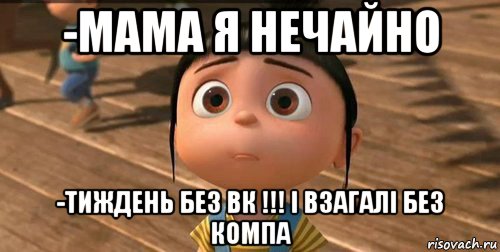 -МАМА Я НЕЧАЙНО

-ТИЖДЕНЬ БЕЗ ВК !!! І ВЗАГАЛІ БЕЗ КОМПА

risovach.ru